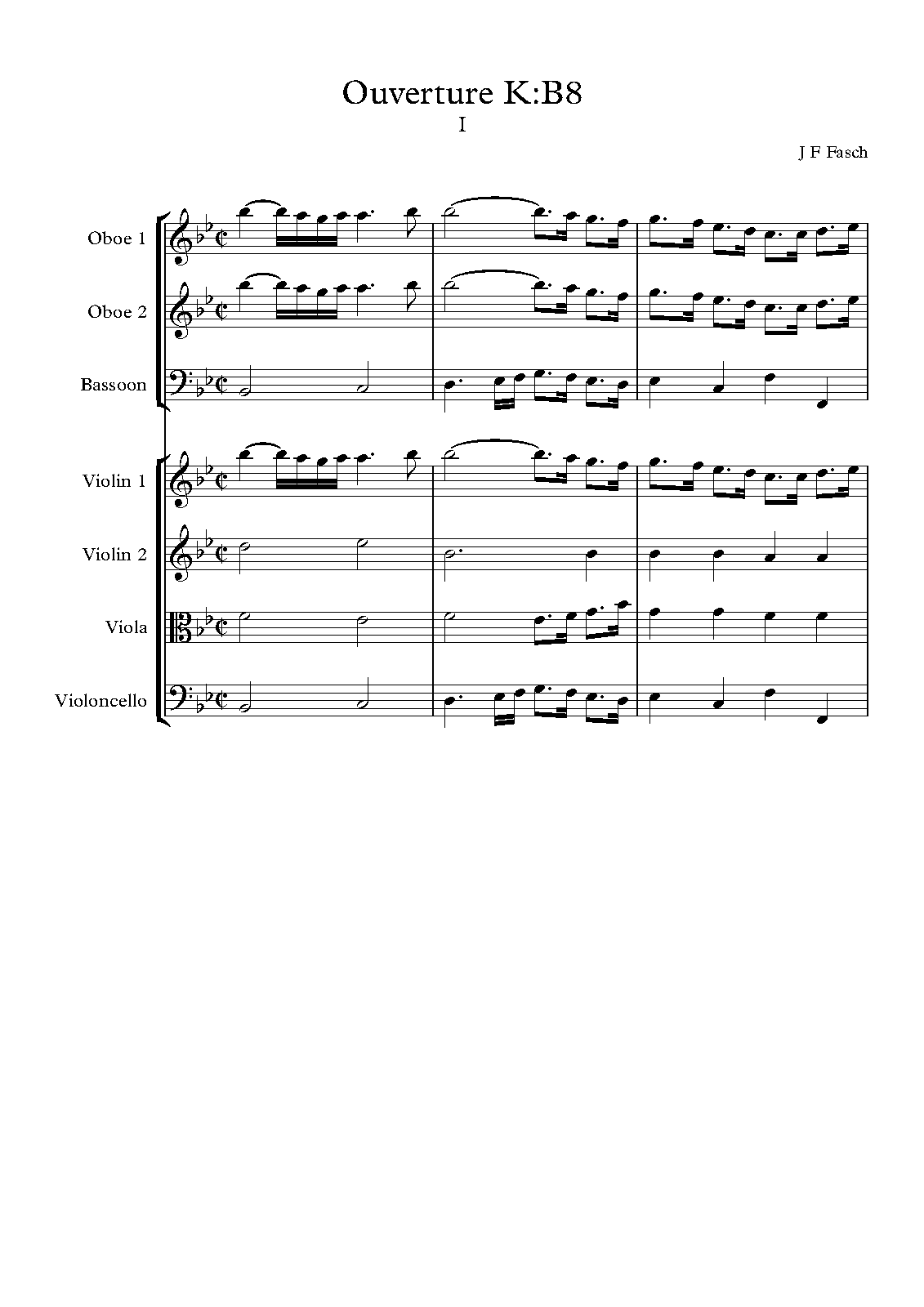 Ouverture K:B8
I

J F Fasch

Oboe 1

Oboe 2

Bassoon

Violin 1

Violin 2

Viola

Violoncello